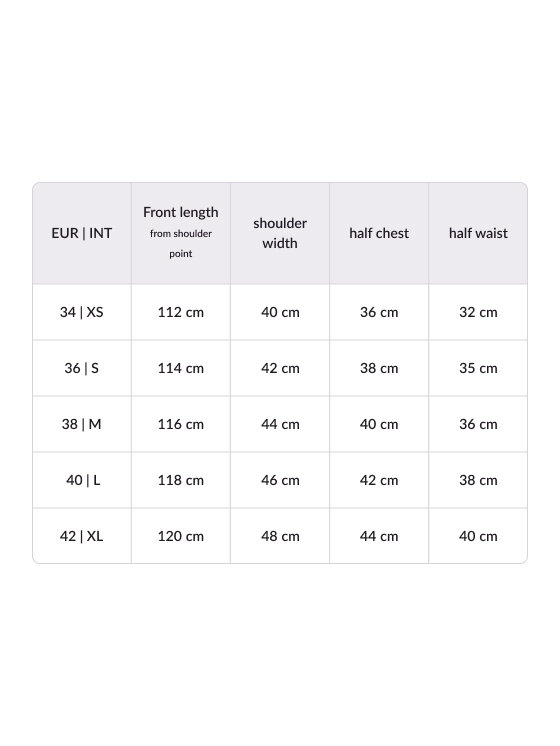 | EUR \| INT | Front length from shoulder point | shoulder width | half chest | half waist |
|---|---|---|---|---|
| 34 \| XS | 112 cm | 40 cm | 36 cm | 32 cm |
| 36 \| S | 114 cm | 42 cm | 38 cm | 35 cm |
| 38 \| M | 116 cm | 44 cm | 40 cm | 36 cm |
| 40 \| L | 118 cm | 46 cm | 42 cm | 38 cm |
| 42 \| XL | 120 cm | 48 cm | 44 cm | 40 cm |